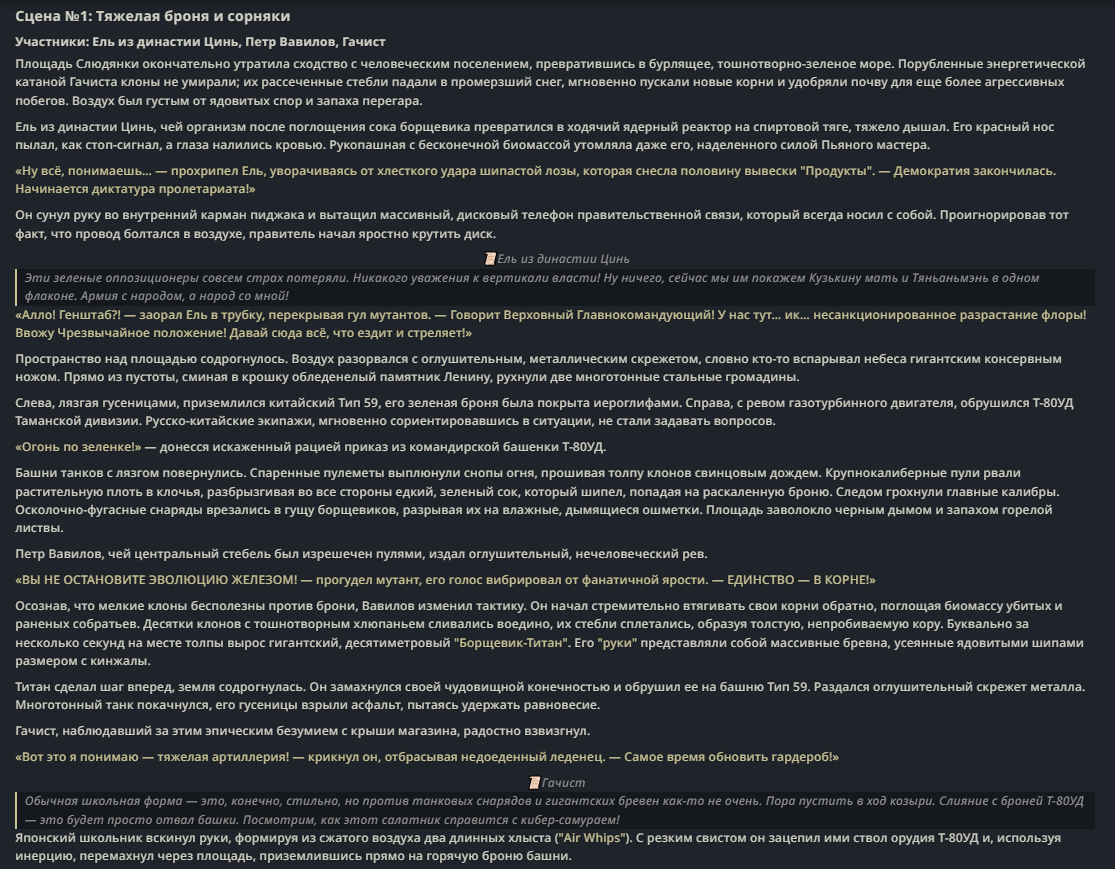 Сцена №1: Тяжелая броня и сорняки

Участники: Ель из династии Цинь, Петр Вавилов, Гачист

Площадь Слюдянки окончательно утратила сходство с человеческим поселением, превратившись в бурлящее, тошнотворно-зеленое море. Порубленные энергетической катаной Гачиста клоны не умирали; их рассеченные стебли падали в промерзший снег, мгновенно пускали новые корни и удобряли почву для еще более агрессивных побегов. Воздух был густым от ядовитых спор и запаха перегара.

Ель из династии Цинь, чей организм после поглощения сока борщевика превратился в ходячий ядерный реактор на спиртовой тяге, тяжело дышал. Его красный нос пылал, как стоп-сигнал, а глаза налились кровью. Рукопашная с бесконечной биомассой утомляла даже его, наделенного силой Пьяного мастера.

«Ну всё, понимаешь... — прохрипел Ель, уворачиваясь от хлесткого удара шипастой лозы, которая снесла половину вывески "Продукты". — Демократия закончилась. Начинается диктатура пролетариата!»

Он сунул руку во внутренний карман пиджака и вытащил массивный, дисковый телефон правительственной связи, который всегда носил с собой. Проигнорировав тот факт, что провод болтался в воздухе, правитель начал яростно крутить диск.

Ель из династии Цинь

Эти зеленые оппозиционеры совсем страх потеряли. Никакого уважения к вертикали власти! Ну ничего, сейчас мы им покажем Кузькину мать и Тяньаньмэнь в одном флаконе. Армия с народом, а народ со мной!

«Алло! Генштаб?! — заорал Ель в трубку, перекрывая гул мутантов. — Говорит Верховный Главнокомандующий! У нас тут... ик... несанкционированное разрастание флоры! Ввожу Чрезвычайное положение! Давай сюда всё, что ездит и стреляет!»

Пространство над площадью содрогнулось. Воздух разорвался с оглушительным, металлическим скрежетом, словно кто-то вспарывал небеса гигантским консервным ножом. Прямо из пустоты, сминая в крошку обледенелый памятник Ленину, рухнули две многотонные стальные громадины.

Слева, лязгая гусеницами, приземлился китайский Тип 59, его зеленая броня была покрыта иероглифами. Справа, с ревом газотурбинного двигателя, обрушился Т-80УД Таманской дивизии. Русско-китайские экипажи, мгновенно сориентировавшись в ситуации, не стали задавать вопросов.

«Огонь по зеленке!» — донесся искаженный рацией приказ из командирской башенки Т-80УД.

Башни танков с лязгом повернулись. Спаренные пулеметы выплюнули снопы огня, прошивая толпу клонов свинцовым дождем. Крупнокалиберные пули рвали растительную плоть в клочья, разбрызгивая во все стороны едкий, зеленый сок, который шипел, попадая на раскаленную броню. Следом грохнули главные калибры. Осколочно-фугасные снаряды врезались в гущу борщевиков, разрывая их на влажные, дымящиеся ошметки. Площадь заволокло черным дымом и запахом горелой листвы.

Петр Вавилов, чей центральный стебель был изрешечен пулями, издал оглушительный, нечеловеческий рев.

«ВЫ НЕ ОСТАНОВИТЕ ЭВОЛЮЦИЮ ЖЕЛЕЗОМ! — прогудел мутант, его голос вибрировал от фанатичной ярости. — ЕДИНСТВО — В КОРНЕ!»

Осознав, что мелкие клоны бесполезны против брони, Вавилов изменил тактику. Он начал стремительно втягивать свои корни обратно, поглощая биомассу убитых и раненых собратьев. Десятки клонов с тошнотворным хлюпаньем сливались воедино, их стебли сплетались, образуя толстую, непробиваемую кору. Буквально за несколько секунд на месте толпы вырос гигантский, десятиметровый "Борщевик-Титан". Его "руки" представляли собой массивные бревна, усеянные ядовитыми шипами размером с кинжалы.

Титан сделал шаг вперед, земля содрогнулась. Он замахнулся своей чудовищной конечностью и обрушил ее на башню Тип 59. Раздался оглушительный скрежет металла. Многотонный танк покачнулся, его гусеницы взрыли асфальт, пытаясь удержать равновесие.

Гачист, наблюдавший за этим эпическим безумием с крыши магазина, радостно взвизгнул.

«Вот это я понимаю — тяжелая артиллерия! — крикнул он, отбрасывая недоеденный леденец. — Самое время обновить гардероб!»

Гачист

Обычная школьная форма — это, конечно, стильно, но против танковых снарядов и гигантских бревен как-то не очень. Пора пустить в ход козыри. Слияние с броней Т-80УД — это будет просто отвал башки. Посмотрим, как этот салатник справится с кибер-самураем!

Японский школьник вскинул руки, формируя из сжатого воздуха два длинных хлыста ("Air Whips"). С резким свистом он зацепил ими ствол орудия Т-80УД и, используя инерцию, перемахнул через площадь, приземлившись прямо на горячую броню башни.